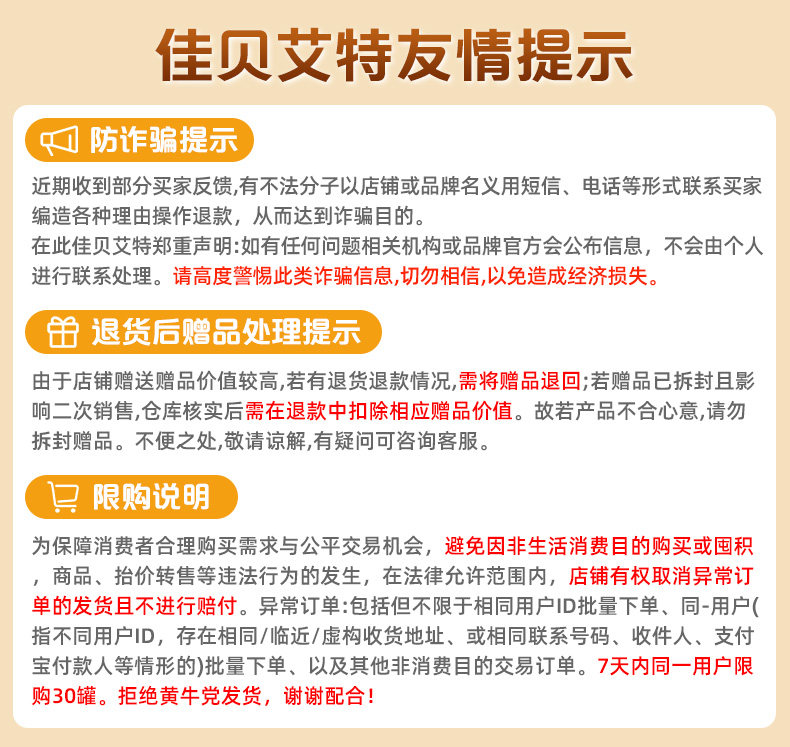 佳贝艾特友情提示

防诈骗提示

近期收到部分买家反馈,有不法分子以店铺或品牌名义用短信、电话等形式联系买家编造各种理由操作退款，从而达到诈骗目的。
在此佳贝艾特郑重声明:如有任何问题相关机构或品牌官方会公布信息，不会由个人进行联系处理。请高度警惕此类诈骗信息,切勿相信,以免造成经济损失。

退货后赠品处理提示

由于店铺赠送赠品价值较高,若有退货退款情况,需将赠品退回;若赠品已拆封且影响二次销售,仓库核实后需在退款中扣除相应赠品价值。故若产品不合心意,请勿拆封赠品。不便之处,敬请谅解,有疑问可咨询客服。

限购说明

为保障消费者合理购买需求与公平交易机会，避免因非生活消费目的购买或囤积，商品、抬价转售等违法行为的发生，在法律允许范围内，店铺有权取消异常订单的发货且不进行赔付。异常订单:包括但不限于相同用户ID批量下单、同-用户(指不同用户ID，存在相同/临近/虚构收货地址、或相同联系号码、收件人、支付宝付款人等情形的)批量下单、以及其他非消费目的交易订单。7天内同一用户限购30罐。拒绝黄牛党发货，谢谢配合!